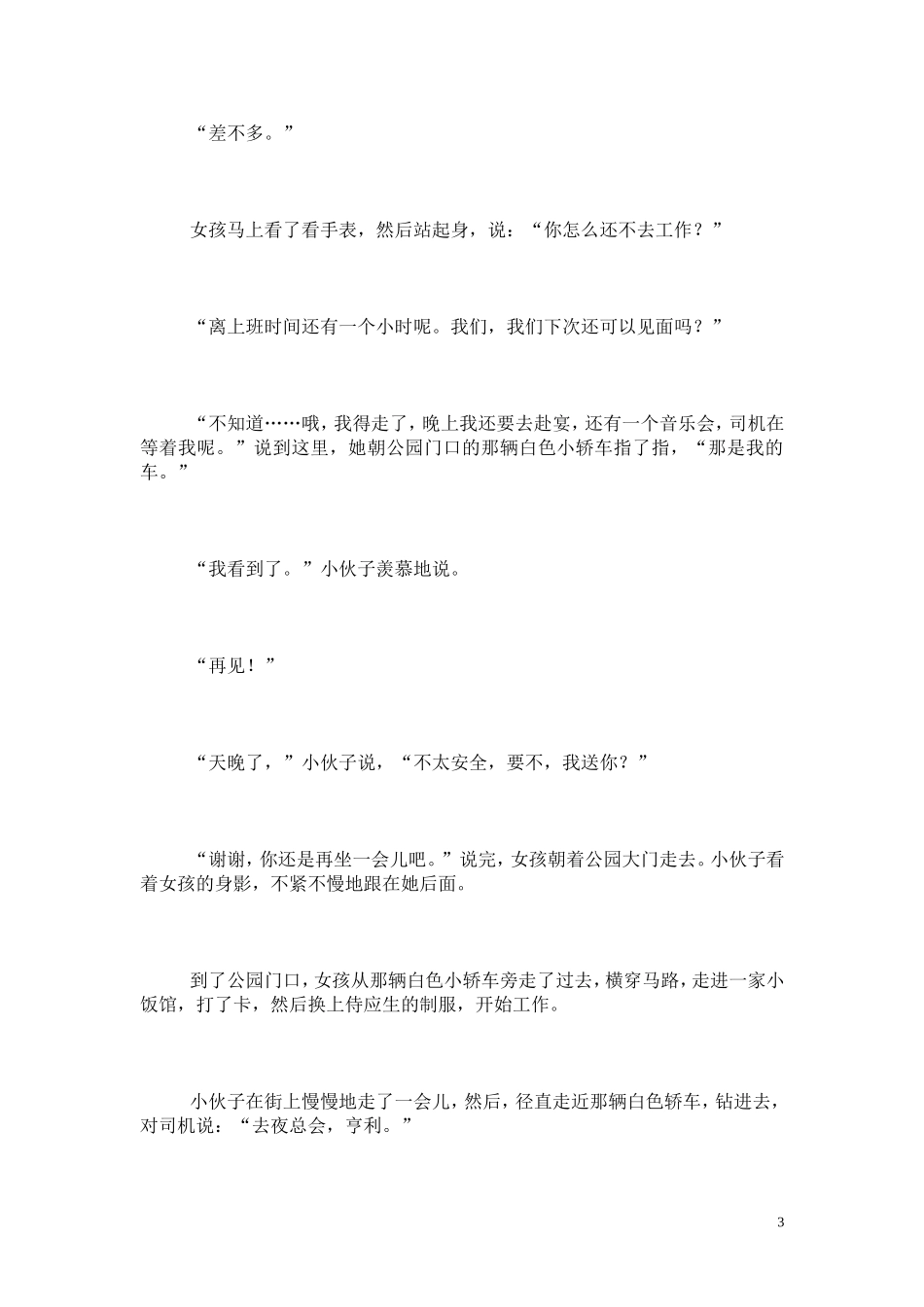 “差不多。”

女孩马上看了看手表，然后站起身，说：“你怎么还不去工作？”

“离上班时间还有一个小时呢。我们，我们下次还可以见面吗？”

“不知道……哦，我得走了，晚上我还要去赴宴，还有一个音乐会，司机在等着我呢。”说到这里，她朝公园门口的那辆白色小轿车指了指，“那是我的车。”

“我看到了。”小伙子羡慕地说。

“再见！”

“天晚了，”小伙子说，“不太安全，要不，我送你？”

“谢谢，你还是再坐一会儿吧。”说完，女孩朝着公园大门走去。小伙子看着女孩的身影，不紧不慢地跟在她后面。

到了公园门口，女孩从那辆白色小轿车旁走了过去，横穿马路，走进一家小饭馆，打了卡，然后换上侍应生的制服，开始工作。

小伙子在街上慢慢地走了一会儿，然后，径直走近那辆白色轿车，钻进去，对司机说：“去夜总会，亨利。”

3